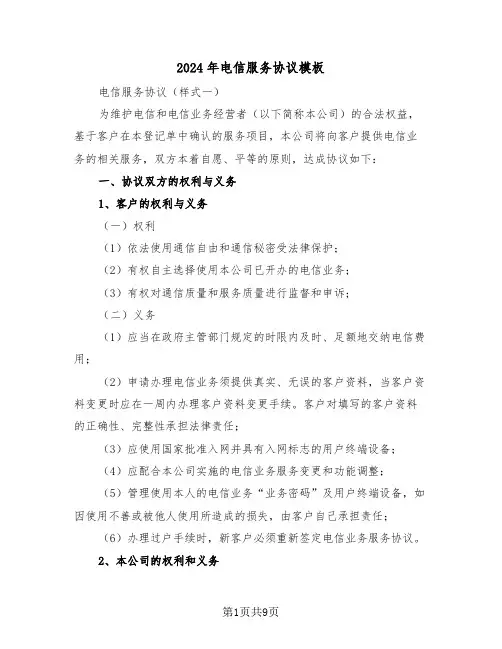 2024年电信服务协议模板

电信服务协议（样式一）

为维护电信和电信业务经营者（以下简称本公司）的合法权益，基于客户在本登记单中确认的服务项目，本公司将向客户提供电信业务的相关服务，双方本着自愿、平等的原则，达成协议如下：

一、协议双方的权利与义务

1、客户的权利与义务

（一）权利

（1）依法使用通信自由和通信秘密受法律保护；

（2）有权自主选择使用本公司已开办的电信业务；

（3）有权对通信质量和服务质量进行监督和申诉；

（二）义务

（1）应当在政府主管部门规定的时限内及时、足额地交纳电信费用；

（2）申请办理电信业务须提供真实、无误的客户资料，当客户资料变更时应在一周内办理客户资料变更手续。客户对填写的客户资料的正确性、完整性承担法律责任；

（3）应使用国家批准入网并具有入网标志的用户终端设备；

（4）应配合本公司实施的电信业务服务变更和功能调整；

（5）管理使用本人的电信业务“业务密码”及用户终端设备，如因使用不善或被他人使用所造成的损失，由客户自己承担责任；

（6）办理过户手续时，新客户必须重新签定电信业务服务协议。

2、本公司的权利和义务

第1页共9页